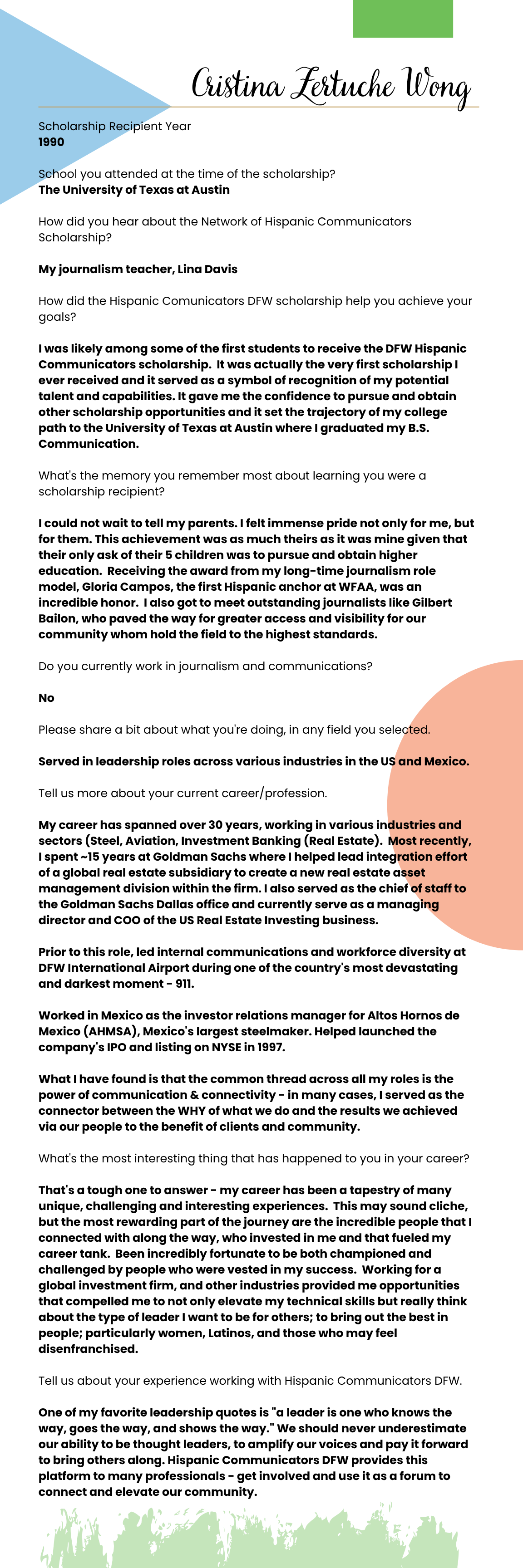 Cristina Zertuche Wong

Scholarship Recipient Year
1990

School you attended at the time of the scholarship?
The University of Texas at Austin

How did you hear about the Network of Hispanic Communicators Scholarship?

My journalism teacher, Lina Davis

How did the Hispanic Comunicators DFW scholarship help you achieve your goals?

I was likely among some of the first students to receive the DFW Hispanic Communicators scholarship. It was actually the very first scholarship I ever received and it served as a symbol of recognition of my potential talent and capabilities. It gave me the confidence to pursue and obtain other scholarship opportunities and it set the trajectory of my college path to the University of Texas at Austin where I graduated my B.S. Communication.

What's the memory you remember most about learning you were a scholarship recipient?

I could not wait to tell my parents. I felt immense pride not only for me, but for them. This achievement was as much theirs as it was mine given that their only ask of their 5 children was to pursue and obtain higher education. Receiving the award from my long-time journalism role model, Gloria Campos, the first Hispanic anchor at WFAA, was an incredible honor. I also got to meet outstanding journalists like Gilbert Bailon, who paved the way for greater access and visibility for our community whom hold the field to the highest standards.

Do you currently work in journalism and communications?

No

Please share a bit about what you're doing, in any field you selected.

Served in leadership roles across various industries in the US and Mexico.

Tell us more about your current career/profession.

My career has spanned over 30 years, working in various industries and sectors (Steel, Aviation, Investment Banking (Real Estate). Most recently, I spent ~15 years at Goldman Sachs where I helped lead integration effort of a global real estate subsidiary to create a new real estate asset management division within the firm. I also served as the chief of staff to the Goldman Sachs Dallas office and currently serve as a managing director and COO of the US Real Estate Investing business.

Prior to this role, led internal communications and workforce diversity at DFW International Airport during one of the country's most devastating and darkest moment - 911.

Worked in Mexico as the investor relations manager for Altos Hornos de Mexico (AHMSA), Mexico's largest steelmaker. Helped launched the company's IPO and listing on NYSE in 1997.

What I have found is that the common thread across all my roles is the power of communication & connectivity - in many cases, I served as the connector between the WHY of what we do and the results we achieved via our people to the benefit of clients and community.

What's the most interesting thing that has happened to you in your career?

That's a tough one to answer - my career has been a tapestry of many unique, challenging and interesting experiences. This may sound cliche, but the most rewarding part of the journey are the incredible people that I connected with along the way, who invested in me and that fueled my career tank. Been incredibly fortunate to be both championed and challenged by people who were vested in my success. Working for a global investment firm, and other industries provided me opportunities that compelled me to not only elevate my technical skills but really think about the type of leader I want to be for others; to bring out the best in people; particularly women, Latinos, and those who may feel disenfranchised.

Tell us about your experience working with Hispanic Communicators DFW.

One of my favorite leadership quotes is "a leader is one who knows the way, goes the way, and shows the way." We should never underestimate our ability to be thought leaders, to amplify our voices and pay it forward to bring others along. Hispanic Communicators DFW provides this platform to many professionals - get involved and use it as a forum to connect and elevate our community.